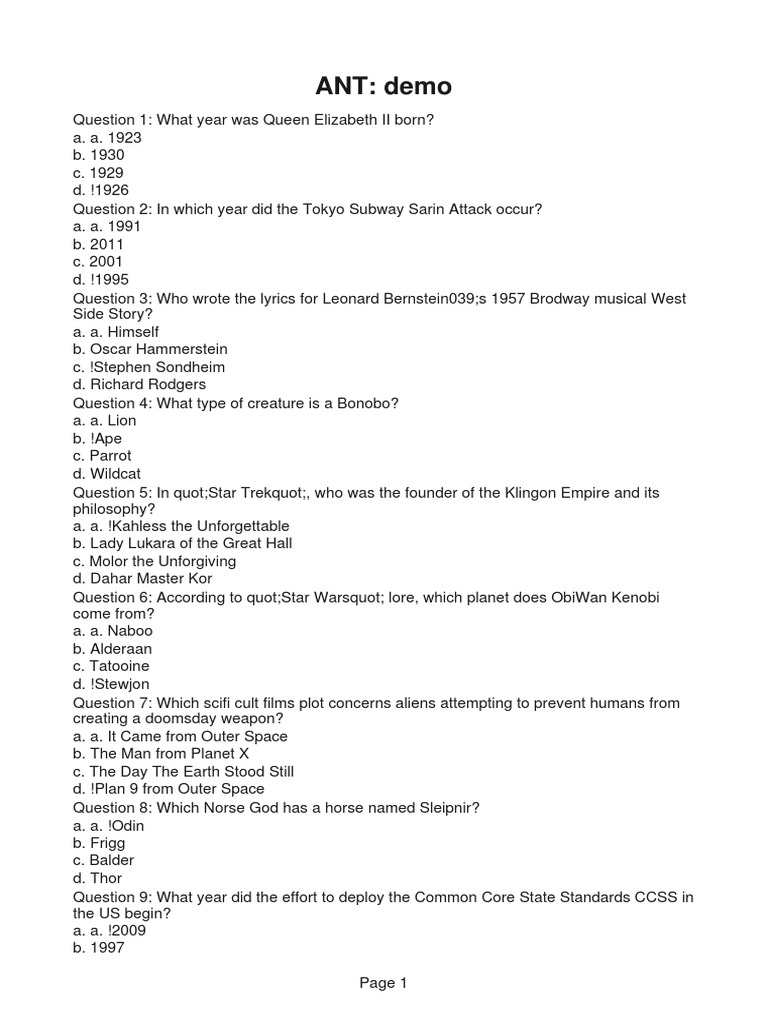 ANT: demo

Question 1: What year was Queen Elizabeth II born?
a. a. 1923
b. 1930
c. 1929
d. !1926
Question 2: In which year did the Tokyo Subway Sarin Attack occur?
a. a. 1991
b. 2011
c. 2001
d. !1995
Question 3: Who wrote the lyrics for Leonard Bernstein039;s 1957 Brodway musical West Side Story?
a. a. Himself
b. Oscar Hammerstein
c. !Stephen Sondheim
d. Richard Rodgers
Question 4: What type of creature is a Bonobo?
a. a. Lion
b. !Ape
c. Parrot
d. Wildcat
Question 5: In quot;Star Trekquot;, who was the founder of the Klingon Empire and its philosophy?
a. a. !Kahless the Unforgettable
b. Lady Lukara of the Great Hall
c. Molor the Unforgiving
d. Dahar Master Kor
Question 6: According to quot;Star Warsquot; lore, which planet does ObiWan Kenobi come from?
a. a. Naboo
b. Alderaan
c. Tatooine
d. !Stewjon
Question 7: Which scifi cult films plot concerns aliens attempting to prevent humans from creating a doomsday weapon?
a. a. It Came from Outer Space
b. The Man from Planet X
c. The Day The Earth Stood Still
d. !Plan 9 from Outer Space
Question 8: Which Norse God has a horse named Sleipnir?
a. a. !Odin
b. Frigg
c. Balder
d. Thor
Question 9: What year did the effort to deploy the Common Core State Standards CCSS in the US begin?
a. a. !2009
b. 1997

Page 1